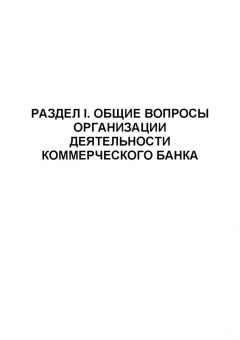 РАЗДЕЛ I. ОБЩИЕ ВОПРОСЫ ОРГАНИЗАЦИИ ДЕЯТЕЛЬНОСТИ КОММЕРЧЕСКОГО БАНКА